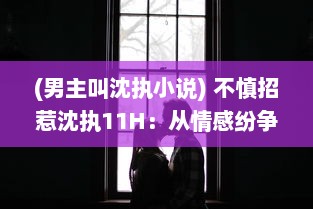 (男主叫沈执小说) 不慎招惹沈执11H：从情感纷争